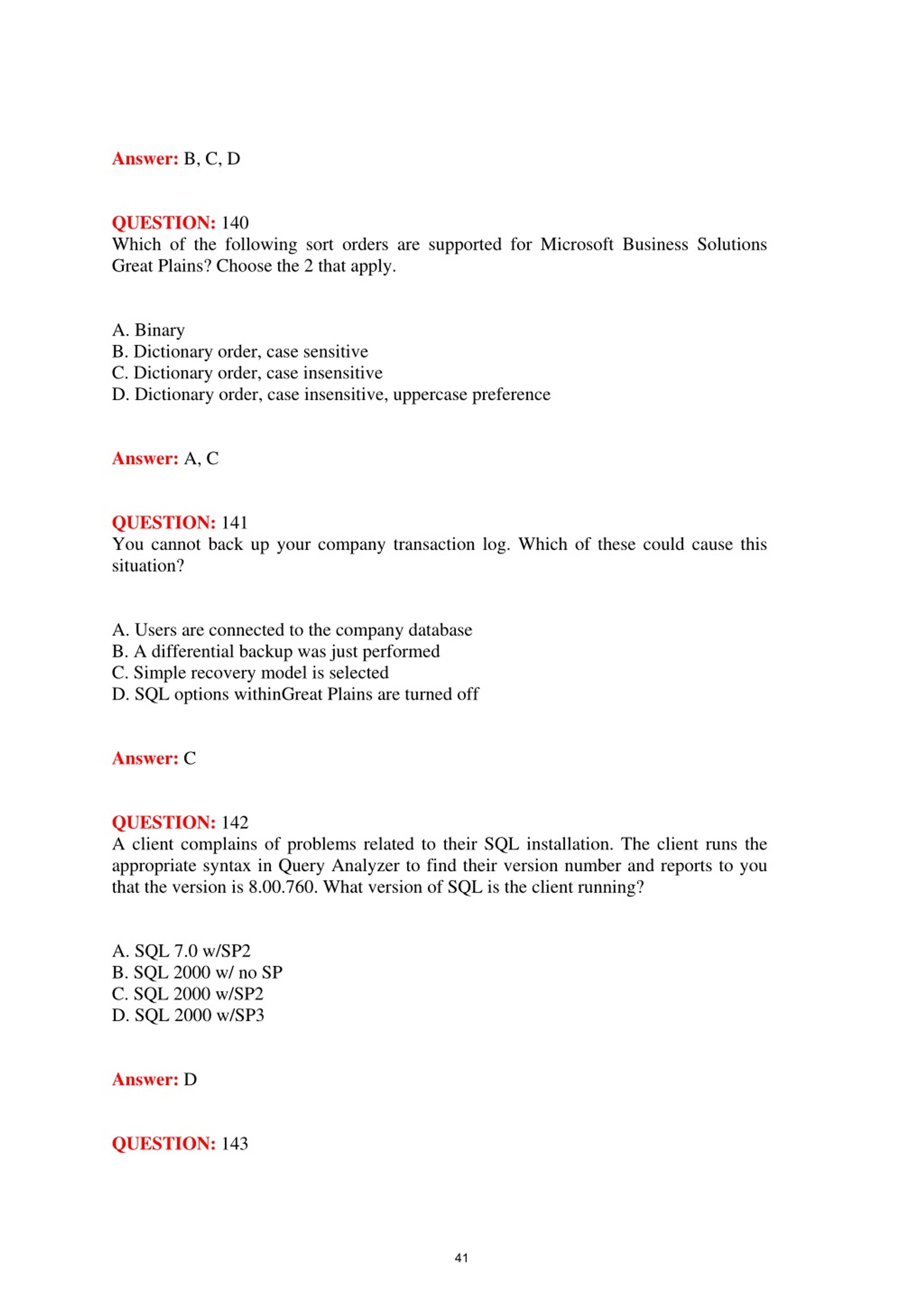 Answer: B, C, D

QUESTION: 140
Which of the following sort orders are supported for Microsoft Business Solutions Great Plains? Choose the 2 that apply.

A. Binary
B. Dictionary order, case sensitive
C. Dictionary order, case insensitive
D. Dictionary order, case insensitive, uppercase preference

Answer: A, C

QUESTION: 141
You cannot back up your company transaction log. Which of these could cause this situation?

A. Users are connected to the company database
B. A differential backup was just performed
C. Simple recovery model is selected
D. SQL options withinGreat Plains are turned off

Answer: C

QUESTION: 142
A client complains of problems related to their SQL installation. The client runs the appropriate syntax in Query Analyzer to find their version number and reports to you that the version is 8.00.760. What version of SQL is the client running?

A. SQL 7.0 w/SP2
B. SQL 2000 w/ no SP
C. SQL 2000 w/SP2
D. SQL 2000 w/SP3

Answer: D

QUESTION: 143

41